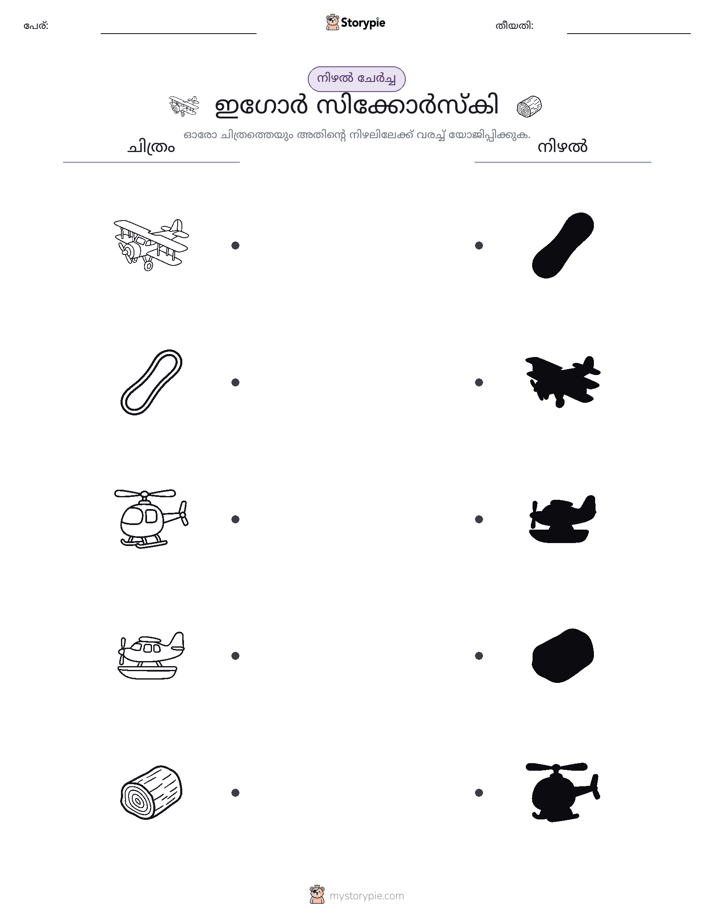 പേര്: ____ Storypie തീയതി: ____

നിഴൽ ചേർച്ച

ഇഗോർ സിക്കോർസ്കി

ഓരോ ചിത്രത്തെയും അതിന്റെ നിഴലിലേക്ക് വരച്ച് യോജിപ്പിക്കുക.

ചിത്രം

നിഴൽ

mystorypie.com